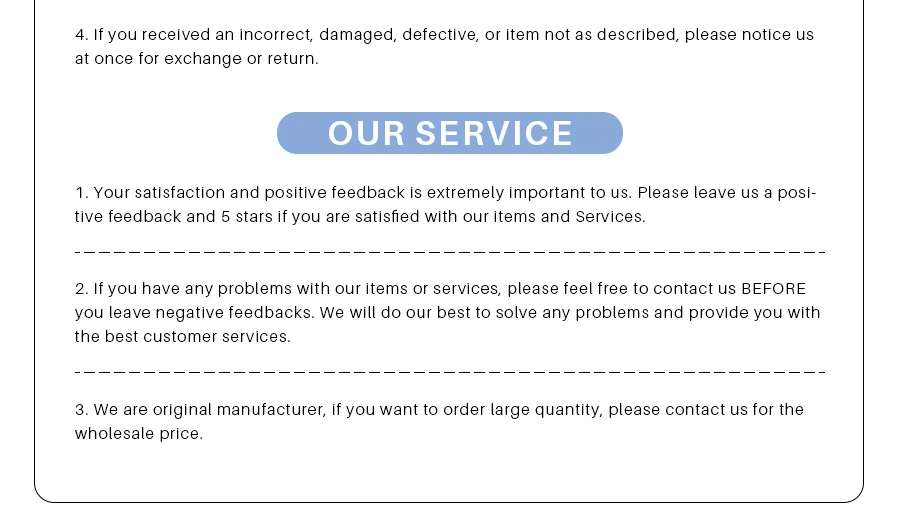 4. If you received an incorrect, damaged, defective, or item not as described, please notice us at once for exchange or return.

OUR SERVICE

1. Your satisfaction and positive feedback is extremely important to us. Please leave us a positive feedback and 5 stars if you are satisfied with our items and Services.

2. If you have any problems with our items or services, please feel free to contact us BEFORE you leave negative feedbacks. We will do our best to solve any problems and provide you with the best customer services.

3. We are original manufacturer, if you want to order large quantity, please contact us for the wholesale price.